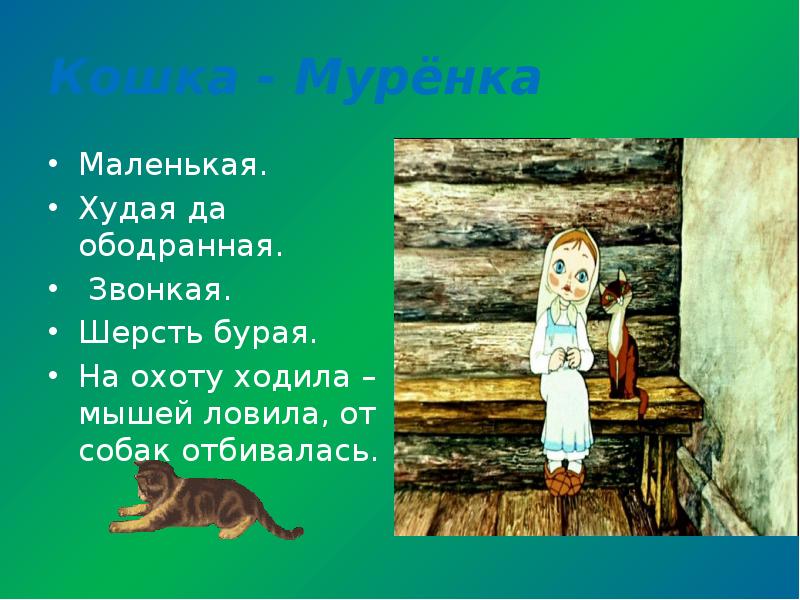 Кошка - Мурёнка

• Маленькая.
• Худая да ободранная.
• Звонкая.
• Шерсть бурая.
• На охоту ходила – мышей ловила, от собак отбивалась.